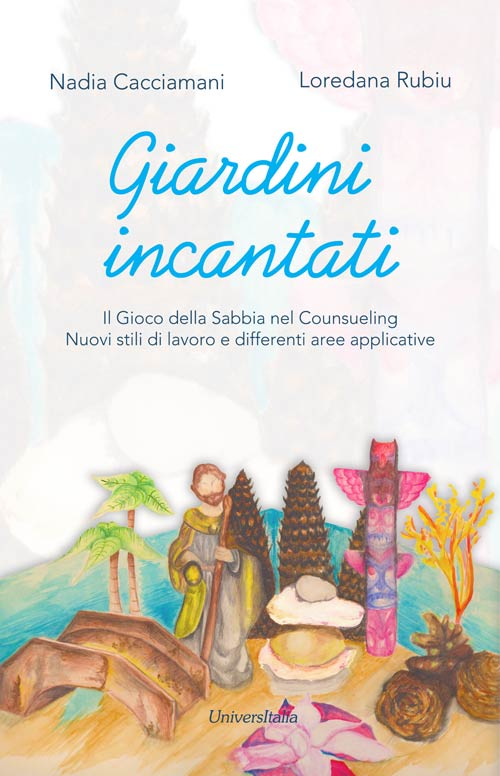 Nadia Cacciamani Loredana Rubiu

Giardini incantati

Il Gioco della Sabbia nel Counsueling
Nuovi stili di lavoro e differenti aree applicative

UniversItalia